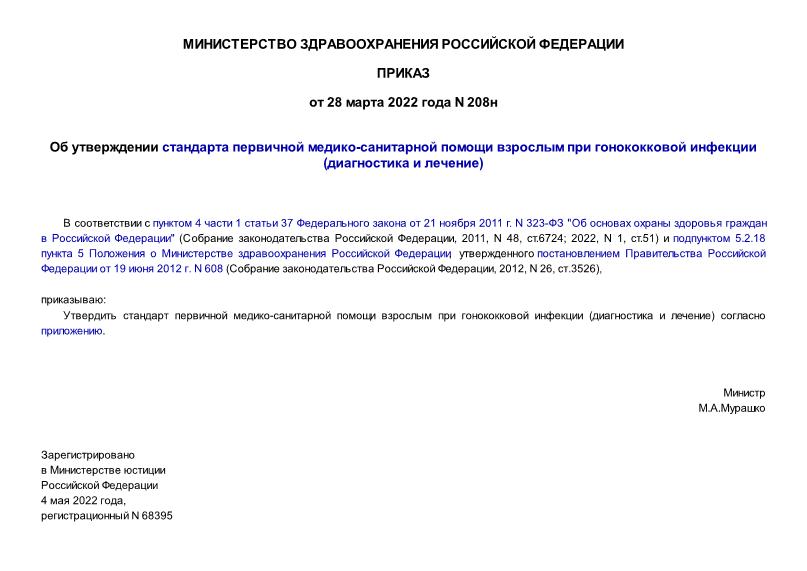 МИНИСТЕРСТВО ЗДРАВООХРАНЕНИЯ РОССИЙСКОЙ ФЕДЕРАЦИИ

ПРИКАЗ

от 28 марта 2022 года N 208н

Об утверждении стандарта первичной медико-санитарной помощи взрослым при гонококковой инфекции (диагностика и лечение)

В соответствии с пунктом 4 части 1 статьи 37 Федерального закона от 21 ноября 2011 г. N 323-ФЗ "Об основах охраны здоровья граждан в Российской Федерации" (Собрание законодательства Российской Федерации, 2011, N 48, ст.6724; 2022, N 1, ст.51) и подпунктом 5.2.18 пункта 5 Положения о Министерстве здравоохранения Российской Федерации, утвержденного постановлением Правительства Российской Федерации от 19 июня 2012 г. N 608 (Собрание законодательства Российской Федерации, 2012, N 26, ст.3526),

приказываю:

Утвердить стандарт первичной медико-санитарной помощи взрослым при гонококковой инфекции (диагностика и лечение) согласно приложению.

Министр
М.А.Мурашко

Зарегистрировано
в Министерстве юстиции
Российской Федерации
4 мая 2022 года,
регистрационный N 68395